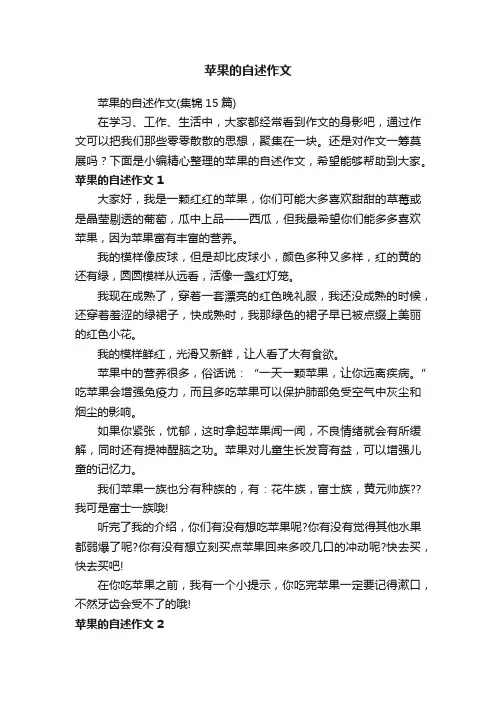 苹果的自述作文

苹果的自述作文(集锦 15 篇)

在学习、工作、生活中，大家都经常看到作文的身影吧，通过作文可以把我们那些零零散散的思想，聚集在一块。还是对作文一筹莫展吗？下面是小编精心整理的苹果的自述作文，希望能够帮助到大家。

苹果的自述作文 1

大家好，我是一颗红红的苹果，你们可能大多喜欢甜甜的草莓或是晶莹剔透的葡萄，瓜中上品——西瓜，但我最希望你们能多多喜欢苹果，因为苹果富有丰富的营养。

我的模样像皮球，但是却比皮球小，颜色多种又多样，红的黄的还有绿，圆圆模样从远看，活像一盏红灯笼。

我现在成熟了，穿着一套漂亮的红色晚礼服，我还没成熟的时候，还穿着羞涩的绿裙子，快成熟时，我那绿色的裙子早已被点缀上美丽的红色小花。

我的模样鲜红，光滑又新鲜，让人看了大有食欲。

苹果中的营养很多，俗话说：“一天一颗苹果，让你远离疾病。”吃苹果会增强免疫力，而且多吃苹果可以保护肺部免受空气中灰尘和烟尘的影响。

如果你紧张，忧郁，这时拿起苹果闻一闻，不良情绪就会有所缓解，同时还有提神醒脑之功。苹果对儿童生长发育有益，可以增强儿童的记忆力。

我们苹果一族也分有种族的，有：花牛族，富士族，黄元帅族??我可是富士一族哦!

听完了我的介绍，你们有没有想吃苹果呢?你有没有觉得其他水果都弱爆了呢?你有没有想立刻买点苹果回来多咬几口的冲动呢?快去买，快去买吧!

在你吃苹果之前，我有一个小提示，你吃完苹果一定要记得漱口，不然牙齿会受不了的哦!

苹果的自述作文 2